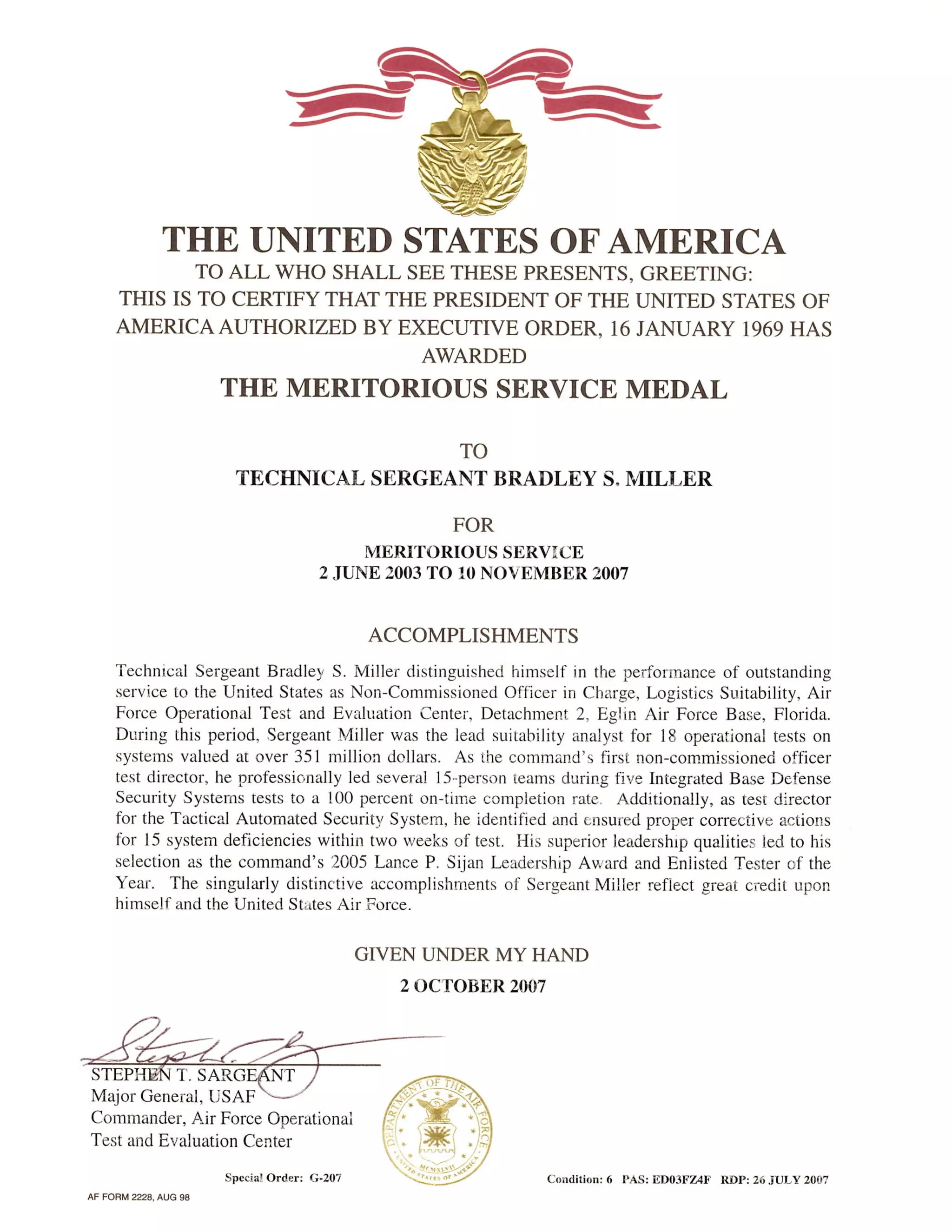 THE UNITED STATES OF AMERICA
TO ALL WHO SHALL SEE THESE PRESENTS, GREETING:
THIS IS TO CERTIFY THAT THE PRESIDENT OF THE UNITED STATES OF AMERICA AUTHORIZED BY EXECUTIVE ORDER, 16 JANUARY 1969 HAS AWARDED

THE MERITORIOUS SERVICE MEDAL

TO
TECHNICAL SERGEANT BRADLEY S. MILLER

FOR
MERITORIOUS SERVICE
2 JUNE 2003 TO 10 NOVEMBER 2007

ACCOMPLISHMENTS

Technical Sergeant Bradley S. Miller distinguished himself in the performance of outstanding service to the United States as Non-Commissioned Officer in Charge, Logistics Suitability, Air Force Operational Test and Evaluation Center, Detachment 2, Eglin Air Force Base, Florida. During this period, Sergeant Miller was the lead suitability analyst for 18 operational tests on systems valued at over 351 million dollars. As the command's first non-commissioned officer test director, he professionally led several 15-person teams during five Integrated Base Defense Security Systems tests to a 100 percent on-time completion rate. Additionally, as test director for the Tactical Automated Security System, he identified and ensured proper corrective actions for 15 system deficiencies within two weeks of test. His superior leadership qualities led to his selection as the command's 2005 Lance P. Sijan Leadership Award and Enlisted Tester of the Year. The singularly distinctive accomplishments of Sergeant Miller reflect great credit upon himself and the United States Air Force.

GIVEN UNDER MY HAND
2 OCTOBER 2007

STEPHEN T. SARGEANT
Major General, USAF
Commander, Air Force Operational Test and Evaluation Center

DEPARTMENT OF THE AIR FORCE
MCMXLVII
UNITED STATES OF AMERICA

Special Order: G-207

Condition: 6 PAS: ED03FZ4F RDP: 26 JULY 2007

AF FORM 2228, AUG 98